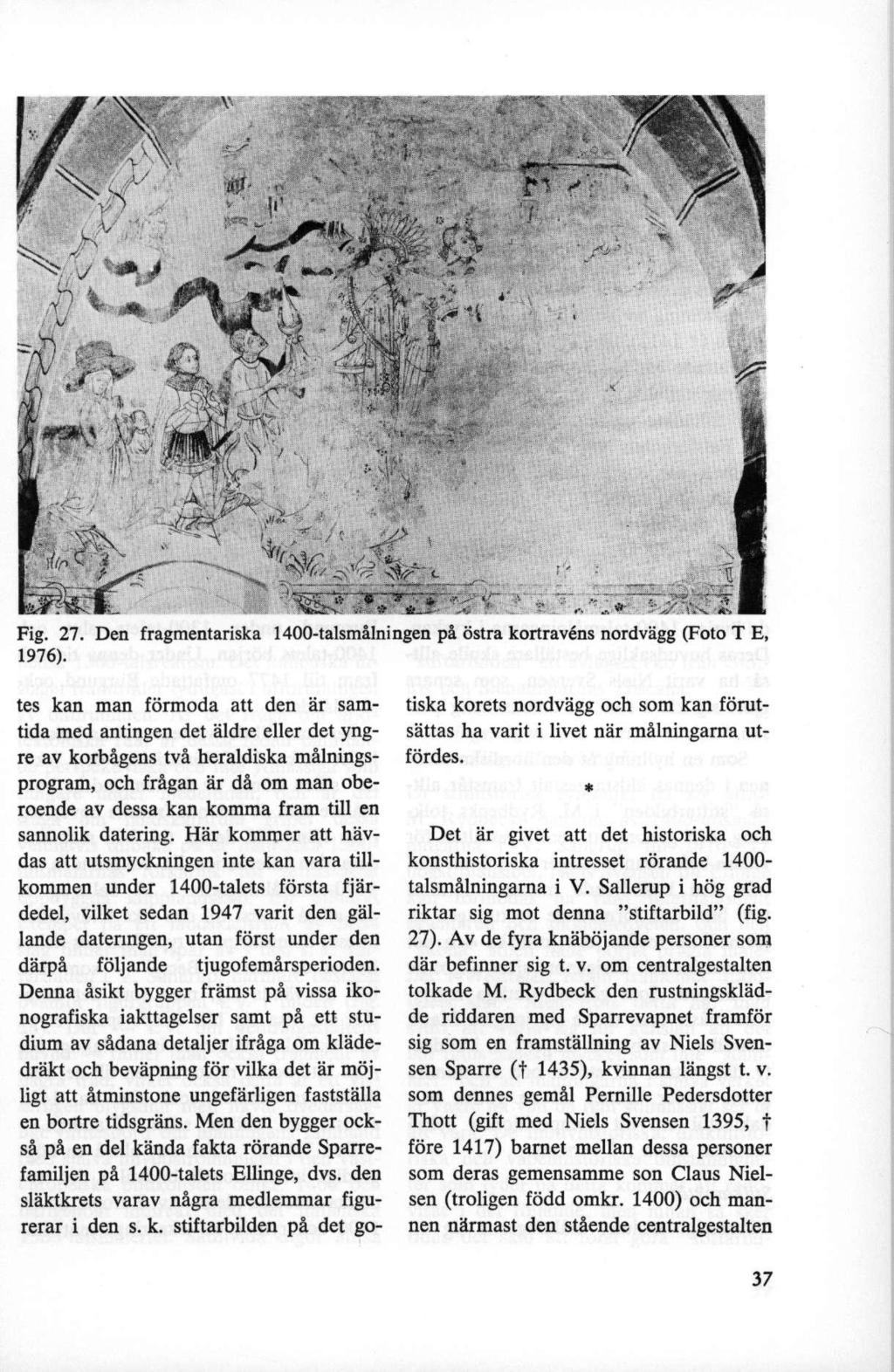 Fig. 27. Den fragmentariska 1400-talsmålningen på östra kortravéns nordvägg (Foto T E, 1976).

tes kan man förmoda att den är samtida med antingen det äldre eller det yngre av korbågens två heraldiska målningsprogram, och frågan är då om man oberoende av dessa kan komma fram till en sannolik datering. Här kommer att hävdas att utsmyckningen inte kan vara tillkommen under 1400-talets första fjärdedel, vilket sedan 1947 varit den gällande dateringen, utan först under den därpå följande tjugofemårsperioden. Denna åsikt bygger främst på vissa ikonografiska iakttagelser samt på ett studium av sådana detaljer ifråga om klädedräkt och beväpning för vilka det är möjligt att åtminstone ungefärligen fastställa en bortre tidsgräns. Men den bygger också på en del kända fakta rörande Sparrefamiljen på 1400-talets Ellinge, dvs. den släktkrets varav några medlemmar figurerar i den s. k. stiftarbilden på det gotiska korets nordvägg och som kan förutsättas ha varit i livet när målningarna utfördes.

*

Det är givet att det historiska och konsthistoriska intresset rörande 1400-talsmålningarna i V. Sallerup i hög grad riktar sig mot denna "stiftarbild" (fig. 27). Av de fyra knäböjande personer som där befinner sig t. v. om centralgestalten tolkade M. Rydbeck den rustningsklädde riddaren med Sparrevapnet framför sig som en framställning av Niels Svensen Sparre († 1435), kvinnan längst t. v. som dennes gemål Pernille Pedersdotter Thott (gift med Niels Svensen 1395, † före 1417) barnet mellan dessa personer som deras gemensamme son Claus Nielsen (troligen född omkr. 1400) och mannen närmast den stående centralgestalten

37